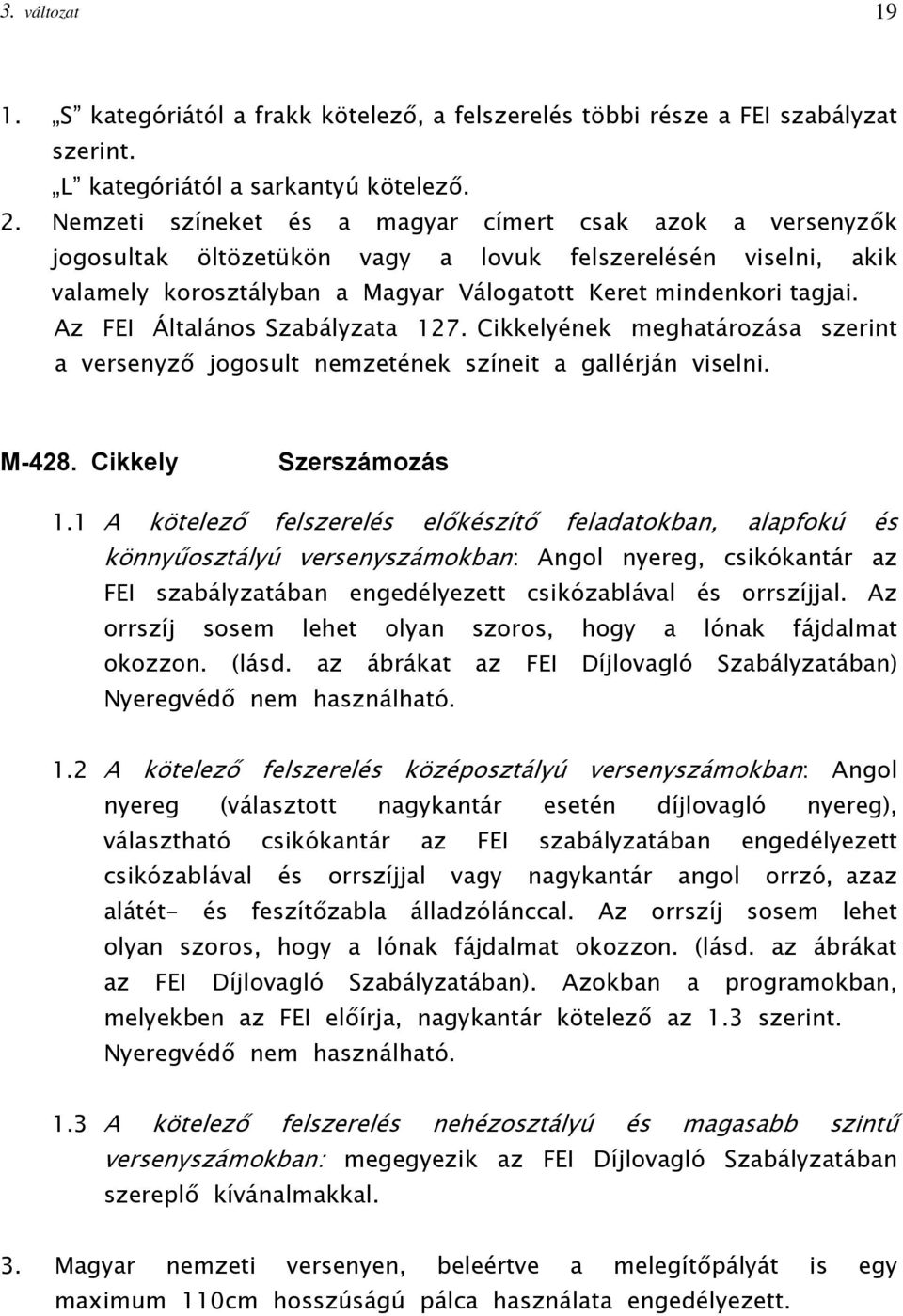 3. változat 19

1. „S” kategóriától a frakk kötelező, a felszerelés többi része a FEI szabályzat szerint.
„L” kategóriától a sarkantyú kötelező.

2. Nemzeti színeket és a magyar címert csak azok a versenyzők jogosultak öltözetükön vagy a lovuk felszerelésén viselni, akik valamely korosztályban a Magyar Válogatott Keret mindenkori tagjai.
Az FEI Általános Szabályzata 127. Cikkelyének meghatározása szerint a versenyző jogosult nemzetének színeit a gallérján viselni.

M-428. Cikkely Szerszámozás

1.1 A kötelező felszerelés előkészítő feladatokban, alapfokú és könnyűosztályú versenyszámokban: Angol nyereg, csikókantár az FEI szabályzatában engedélyezett csikózablával és orrszíjjal. Az orrszíj sosem lehet olyan szoros, hogy a lónak fájdalmat okozzon. (lásd. az ábrákat az FEI Díjlovagló Szabályzatában) Nyeregvédő nem használható.

1.2 A kötelező felszerelés középosztályú versenyszámokban: Angol nyereg (választott nagykantár esetén díjlovagló nyereg), választható csikókantár az FEI szabályzatában engedélyezett csikózablával és orrszíjjal vagy nagykantár angol orrzó, azaz alátét- és feszítőzabla álladzólánccal. Az orrszíj sosem lehet olyan szoros, hogy a lónak fájdalmat okozzon. (lásd. az ábrákat az FEI Díjlovagló Szabályzatában). Azokban a programokban, melyekben az FEI előírja, nagykantár kötelező az 1.3 szerint. Nyeregvédő nem használható.

1.3 A kötelező felszerelés nehézosztályú és magasabb szintű versenyszámokban: megegyezik az FEI Díjlovagló Szabályzatában szereplő kívánalmakkal.

3. Magyar nemzeti versenyen, beleértve a melegítőpályát is egy maximum 110cm hosszúságú pálca használata engedélyezett.